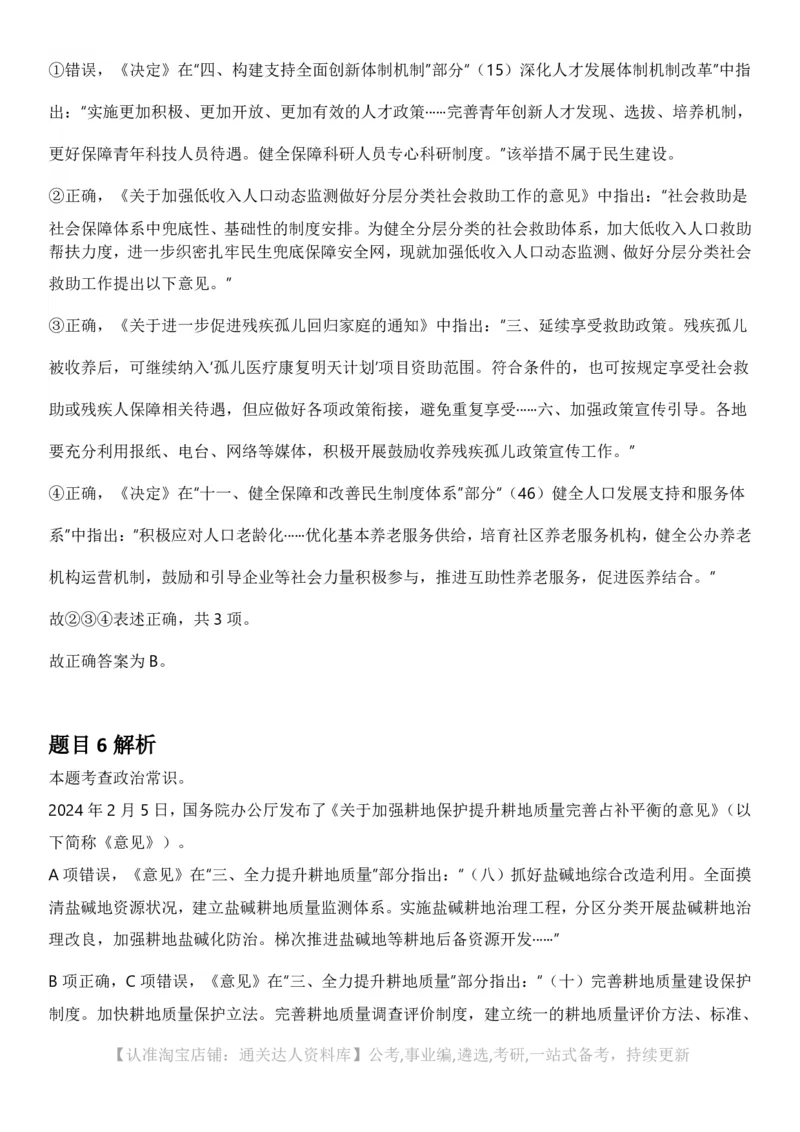 ①错误，《决定》在"四、构建支持全面创新体制机制"部分"（15）深化人才发展体制机制改革"中指出："实施更加积极、更加开放、更加有效的人才政策……完善青年创新人才发现、选拔、培养机制，更好保障青年科技人员待遇。健全保障科研人员专心科研制度。"该举措不属于民生建设。

②正确，《关于加强低收入人口动态监测做好分层分类社会救助工作的意见》中指出："社会救助是社会保障体系中兜底性、基础性的制度安排。为健全分层分类的社会救助体系，加大低收入人口救助帮扶力度，进一步织密扎牢民生兜底保障安全网，现就加强低收入人口动态监测、做好分层分类社会救助工作提出以下意见。"

③正确，《关于进一步促进残疾孤儿回归家庭的通知》中指出："三、延续享受救助政策。残疾孤儿被收养后，可继续纳入'孤儿医疗康复明天计划'项目资助范围。符合条件的，也可按规定享受社会救助或残疾人保障相关待遇，但应做好各项政策衔接，避免重复享受……六、加强政策宣传引导。各地要充分利用报纸、电台、网络等媒体，积极开展鼓励收养残疾孤儿政策宣传工作。"

④正确，《决定》在"十一、健全保障和改善民生制度体系"部分"（46）健全人口发展支持和服务体系"中指出："积极应对人口老龄化……优化基本养老服务供给，培育社区养老服务机构，健全公办养老机构运营机制，鼓励和引导企业等社会力量积极参与，推进互助性养老服务，促进医养结合。"

故②③④表述正确，共 3 项。

故正确答案为 B。

题目 6 解析

本题考查政治常识。

2024 年 2 月 5 日，国务院办公厅发布了《关于加强耕地保护提升耕地质量完善占补平衡的意见》（以下简称《意见》）。

A 项错误，《意见》在"三、全力提升耕地质量"部分指出："（八）抓好盐碱地综合改造利用。全面摸清盐碱地资源状况，建立盐碱耕地质量监测体系。实施盐碱耕地治理工程，分区分类开展盐碱耕地治理改良，加强耕地盐碱化防治。梯次推进盐碱地等耕地后备资源开发……"

B 项正确，C 项错误，《意见》在"三、全力提升耕地质量"部分指出："（十）完善耕地质量建设保护制度。加快耕地质量保护立法。完善耕地质量调查评价制度，建立统一的耕地质量评价方法、标准、

【认准淘宝店铺：通关达人资料库】公考,事业编,遴选,考研,一站式备考，持续更新